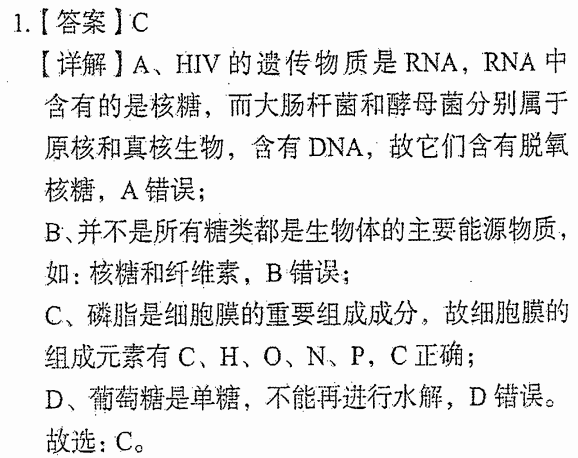 1.【答案】C

【详解】A、HIV 的遗传物质是 RNA，RNA 中含有的是核糖，而大肠杆菌和酵母菌分别属于原核和真核生物，含有 DNA，故它们含有脱氧核糖，A 错误；

B、并不是所有糖类都是生物体的主要能源物质，如：核糖和纤维素，B 错误；

C、磷脂是细胞膜的重要组成成分，故细胞膜的组成元素有 C、H、O、N、P，C 正确；

D、葡萄糖是单糖，不能再进行水解，D 错误。

故选：C。